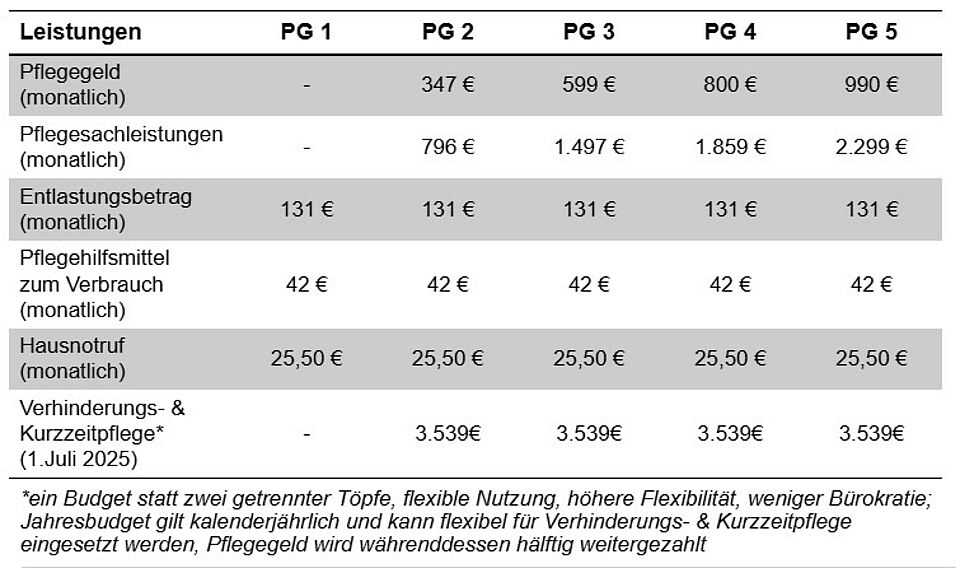 | Leistungen | PG 1 | PG 2 | PG 3 | PG 4 | PG 5 |
|---|---|---|---|---|---|
| Pflegegeld (monatlich) | - | 347 € | 599 € | 800 € | 990 € |
| Pflegesachleistungen (monatlich) | - | 796 € | 1.497 € | 1.859 € | 2.299 € |
| Entlastungsbetrag (monatlich) | 131 € | 131 € | 131 € | 131 € | 131 € |
| Pflegehilfsmittel zum Verbrauch (monatlich) | 42 € | 42 € | 42 € | 42 € | 42 € |
| Hausnotruf (monatlich) | 25,50 € | 25,50 € | 25,50 € | 25,50 € | 25,50 € |
| Verhinderungs- & Kurzzeitpflege* (1.Juli 2025) | - | 3.539€ | 3.539€ | 3.539€ | 3.539€ |

*ein Budget statt zwei getrennter Töpfe, flexible Nutzung, höhere Flexibilität, weniger Bürokratie; Jahresbudget gilt kalenderjährlich und kann flexibel für Verhinderungs- & Kurzzeitpflege eingesetzt werden, Pflegegeld wird währenddessen hälftig weitergezahlt